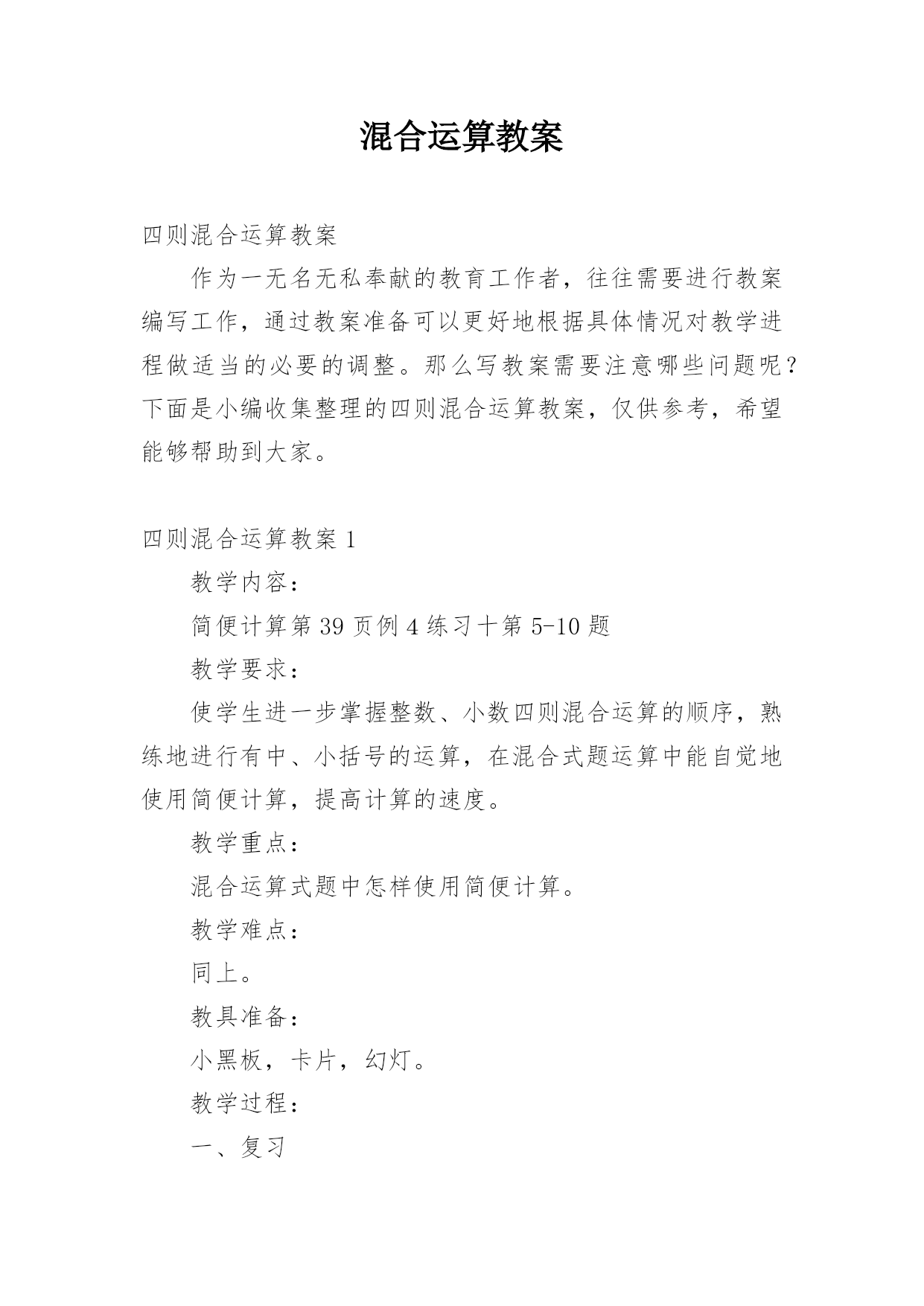 混合运算教案

四则混合运算教案

作为一无名无私奉献的教育工作者，往往需要进行教案编写工作，通过教案准备可以更好地根据具体情况对教学进程做适当的必要的调整。那么写教案需要注意哪些问题呢？下面是小编收集整理的四则混合运算教案，仅供参考，希望能够帮助到大家。

四则混合运算教案 1

教学内容：

简便计算第 39 页例 4 练习十第 5-10 题

教学要求：

使学生进一步掌握整数、小数四则混合运算的顺序，熟练地进行有中、小括号的运算，在混合式题运算中能自觉地使用简便计算，提高计算的速度。

教学重点：

混合运算式题中怎样使用简便计算。

教学难点：

同上。

教具准备：

小黑板，卡片，幻灯。

教学过程：

一、复习